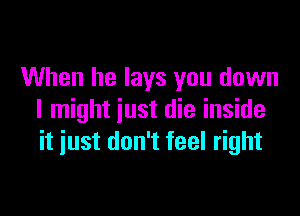 When he lays you down
I might just die inside
it just don't feel right